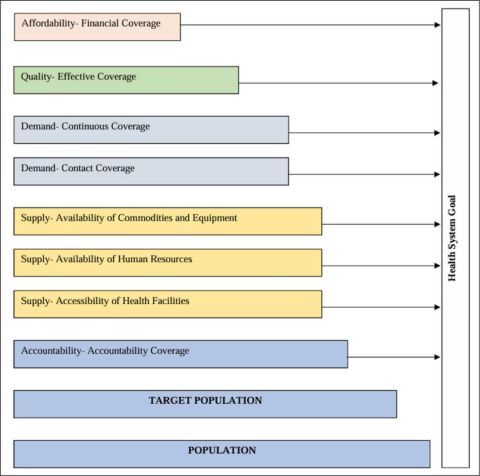 Affordability- Financial Coverage

Quality- Effective Coverage

Demand- Continuous Coverage

Demand- Contact Coverage

Supply- Availability of Commodities and Equipment

Supply- Availability of Human Resources

Supply- Accessibility of Health Facilities

Accountability- Accountability Coverage

TARGET POPULATION

POPULATION

Health System Goal